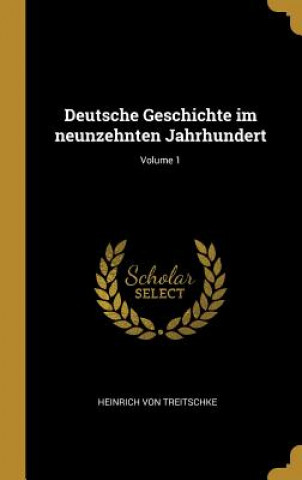 Deutsche Geschichte im neunzehnten Jahrhundert

Volume 1

Scholar
SELECT

HEINRICH VON TREITSCHKE